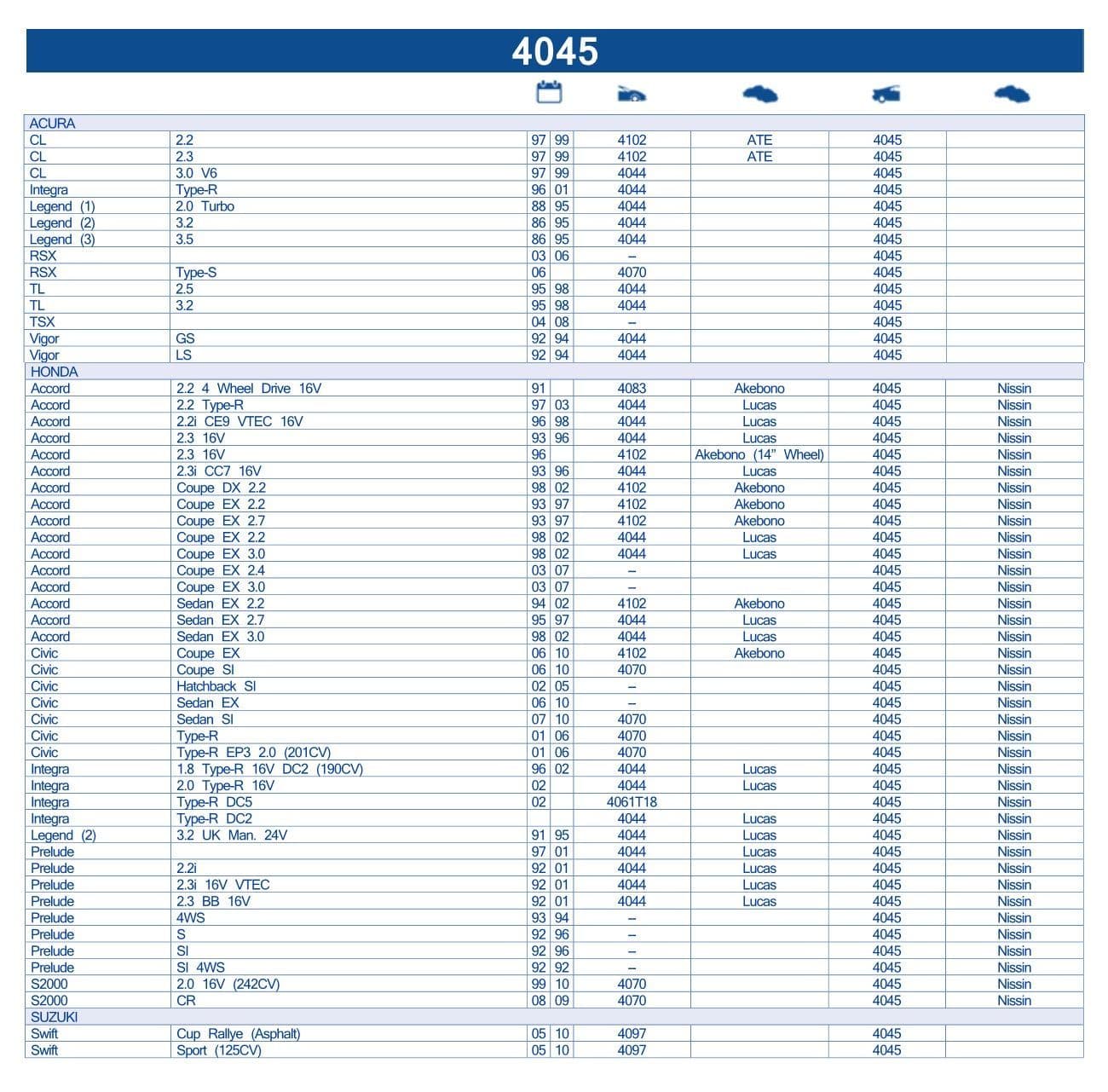 4045

| | | | | | | | |
|---|---|---|---|---|---|---|---|
| ACURA | | | | | | | |
| CL | 2.2 | 97 | 99 | 4102 | ATE | 4045 | |
| CL | 2.3 | 97 | 99 | 4102 | ATE | 4045 | |
| CL | 3.0 V6 | 97 | 99 | 4044 | | 4045 | |
| Integra | Type-R | 96 | 01 | 4044 | | 4045 | |
| Legend (1) | 2.0 Turbo | 88 | 95 | 4044 | | 4045 | |
| Legend (2) | 3.2 | 86 | 95 | 4044 | | 4045 | |
| Legend (3) | 3.5 | 86 | 95 | 4044 | | 4045 | |
| RSX | | 03 | 06 | – | | 4045 | |
| RSX | Type-S | 06 | | 4070 | | 4045 | |
| TL | 2.5 | 95 | 98 | 4044 | | 4045 | |
| TL | 3.2 | 95 | 98 | 4044 | | 4045 | |
| TSX | | 04 | 08 | – | | 4045 | |
| Vigor | GS | 92 | 94 | 4044 | | 4045 | |
| Vigor | LS | 92 | 94 | 4044 | | 4045 | |
| HONDA | | | | | | | |
| Accord | 2.2 4 Wheel Drive 16V | 91 | | 4083 | Akebono | 4045 | Nissin |
| Accord | 2.2 Type-R | 97 | 03 | 4044 | Lucas | 4045 | Nissin |
| Accord | 2.2i CE9 VTEC 16V | 96 | 98 | 4044 | Lucas | 4045 | Nissin |
| Accord | 2.3 16V | 93 | 96 | 4044 | Lucas | 4045 | Nissin |
| Accord | 2.3 16V | 96 | | 4102 | Akebono (14" Wheel) | 4045 | Nissin |
| Accord | 2.3i CC7 16V | 93 | 96 | 4044 | Lucas | 4045 | Nissin |
| Accord | Coupe DX 2.2 | 98 | 02 | 4102 | Akebono | 4045 | Nissin |
| Accord | Coupe EX 2.2 | 93 | 97 | 4102 | Akebono | 4045 | Nissin |
| Accord | Coupe EX 2.7 | 93 | 97 | 4102 | Akebono | 4045 | Nissin |
| Accord | Coupe EX 2.2 | 98 | 02 | 4044 | Lucas | 4045 | Nissin |
| Accord | Coupe EX 3.0 | 98 | 02 | 4044 | Lucas | 4045 | Nissin |
| Accord | Coupe EX 2.4 | 03 | 07 | – | | 4045 | Nissin |
| Accord | Coupe EX 3.0 | 03 | 07 | – | | 4045 | Nissin |
| Accord | Sedan EX 2.2 | 94 | 02 | 4102 | Akebono | 4045 | Nissin |
| Accord | Sedan EX 2.7 | 95 | 97 | 4044 | Lucas | 4045 | Nissin |
| Accord | Sedan EX 3.0 | 98 | 02 | 4044 | Lucas | 4045 | Nissin |
| Civic | Coupe EX | 06 | 10 | 4102 | Akebono | 4045 | Nissin |
| Civic | Coupe SI | 06 | 10 | 4070 | | 4045 | Nissin |
| Civic | Hatchback SI | 02 | 05 | – | | 4045 | Nissin |
| Civic | Sedan EX | 06 | 10 | – | | 4045 | Nissin |
| Civic | Sedan SI | 07 | 10 | 4070 | | 4045 | Nissin |
| Civic | Type-R | 01 | 06 | 4070 | | 4045 | Nissin |
| Civic | Type-R EP3 2.0 (201CV) | 01 | 06 | 4070 | | 4045 | Nissin |
| Integra | 1.8 Type-R 16V DC2 (190CV) | 96 | 02 | 4044 | Lucas | 4045 | Nissin |
| Integra | 2.0 Type-R 16V | 02 | | 4044 | Lucas | 4045 | Nissin |
| Integra | Type-R DC5 | 02 | | 4061T18 | | 4045 | Nissin |
| Integra | Type-R DC2 | | | 4044 | Lucas | 4045 | Nissin |
| Legend (2) | 3.2 UK Man. 24V | 91 | 95 | 4044 | Lucas | 4045 | Nissin |
| Prelude | | 97 | 01 | 4044 | Lucas | 4045 | Nissin |
| Prelude | 2.2i | 92 | 01 | 4044 | Lucas | 4045 | Nissin |
| Prelude | 2.3i 16V VTEC | 92 | 01 | 4044 | Lucas | 4045 | Nissin |
| Prelude | 2.3 BB 16V | 92 | 01 | 4044 | Lucas | 4045 | Nissin |
| Prelude | 4WS | 93 | 94 | – | | 4045 | Nissin |
| Prelude | S | 92 | 96 | – | | 4045 | Nissin |
| Prelude | SI | 92 | 96 | – | | 4045 | Nissin |
| Prelude | SI 4WS | 92 | 92 | – | | 4045 | Nissin |
| S2000 | 2.0 16V (242CV) | 99 | 10 | 4070 | | 4045 | Nissin |
| S2000 | CR | 08 | 09 | 4070 | | 4045 | Nissin |
| SUZUKI | | | | | | | |
| Swift | Cup Rallye (Asphalt) | 05 | 10 | 4097 | | 4045 | |
| Swift | Sport (125CV) | 05 | 10 | 4097 | | 4045 | |